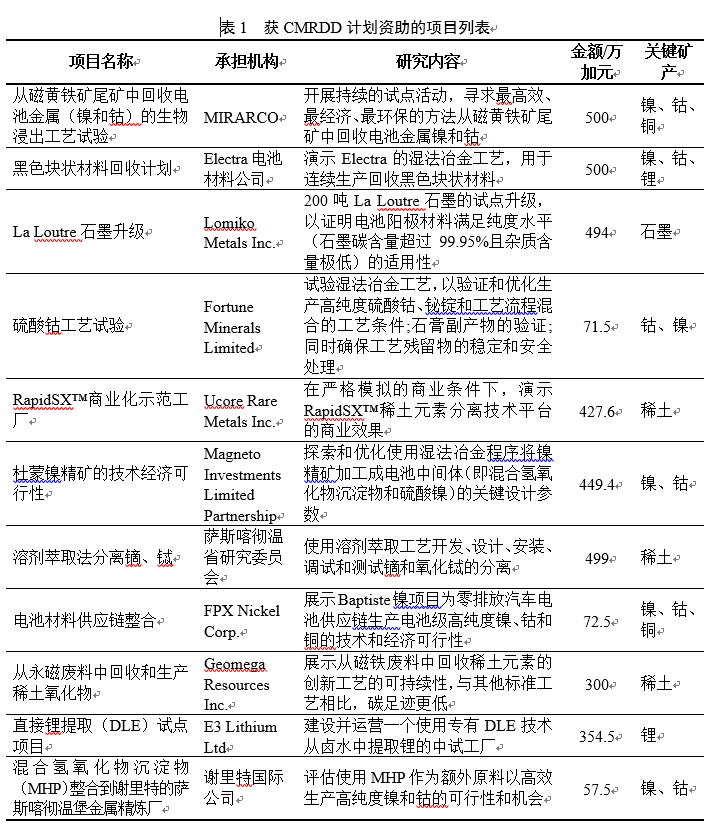 表 1　获 CMRDD 计划资助的项目列表

| 项目名称 | 承担机构 | 研究内容 | 金额/万加元 | 关键矿产 |
|---|---|---|---|---|
| 从磁黄铁矿尾矿中回收电池金属（镍和钴）的生物浸出工艺试验 | MIRARCO | 开展持续的试点活动，寻求最高效、最经济、最环保的方法从磁黄铁矿尾矿中回收电池金属镍和钴 | 500 | 镍、钴、铜 |
| 黑色块状材料回收计划 | Electra 电池材料公司 | 演示 Electra 的湿法冶金工艺，用于连续生产回收黑色块状材料 | 500 | 镍、钴、锂 |
| La Loutre 石墨升级 | Lomiko Metals Inc. | 200 吨 La Loutre 石墨的试点升级，以证明电池阳极材料满足纯度水平（石墨碳含量超过 99.95%且杂质含量极低）的适用性 | 494 | 石墨 |
| 硫酸钴工艺试验 | Fortune Minerals Limited | 试验湿法冶金工艺，以验证和优化生产高纯度硫酸钴、铋锭和工艺流程混合的工艺条件；石膏副产物的验证；同时确保工艺残留物的稳定和安全处理 | 71.5 | 钴、镍 |
| RapidSX™商业化示范工厂 | Ucore Rare Metals Inc. | 在严格模拟的商业条件下，演示 RapidSX™稀土元素分离技术平台的商业效果 | 427.6 | 稀土 |
| 杜蒙镍精矿的技术经济可行性 | Magneto Investments Limited Partnership | 探索和优化使用湿法冶金程序将镍精矿加工成电池中间体（即混合氢氧化物沉淀物和硫酸镍）的关键设计参数 | 449.4 | 镍、钴 |
| 溶剂萃取法分离镝、铽 | 萨斯喀彻温省研究委员会 | 使用溶剂萃取工艺开发、设计、安装、调试和测试镝和氧化铽的分离 | 499 | 稀土 |
| 电池材料供应链整合 | FPX Nickel Corp. | 展示 Baptiste 镍项目为零排放汽车电池供应链生产电池级高纯度镍、钴和铜的技术和经济可行性 | 72.5 | 镍、钴、铜 |
| 从永磁废料中回收和生产稀土氧化物 | Geomega Resources Inc. | 展示从磁铁废料中回收稀土元素的创新工艺的可持续性，与其他标准工艺相比，碳足迹更低 | 300 | 稀土 |
| 直接锂提取（DLE）试点项目 | E3 Lithium Ltd | 建设并运营一个使用专有 DLE 技术从卤水中提取锂的中试工厂 | 354.5 | 锂 |
| 混合氢氧化物沉淀物（MHP）整合到谢里特的萨斯喀彻温堡金属精炼厂 | 谢里特国际公司 | 评估使用 MHP 作为额外原料以高效生产高纯度镍和钴的可行性和机会 | 57.5 | 镍、钴 |